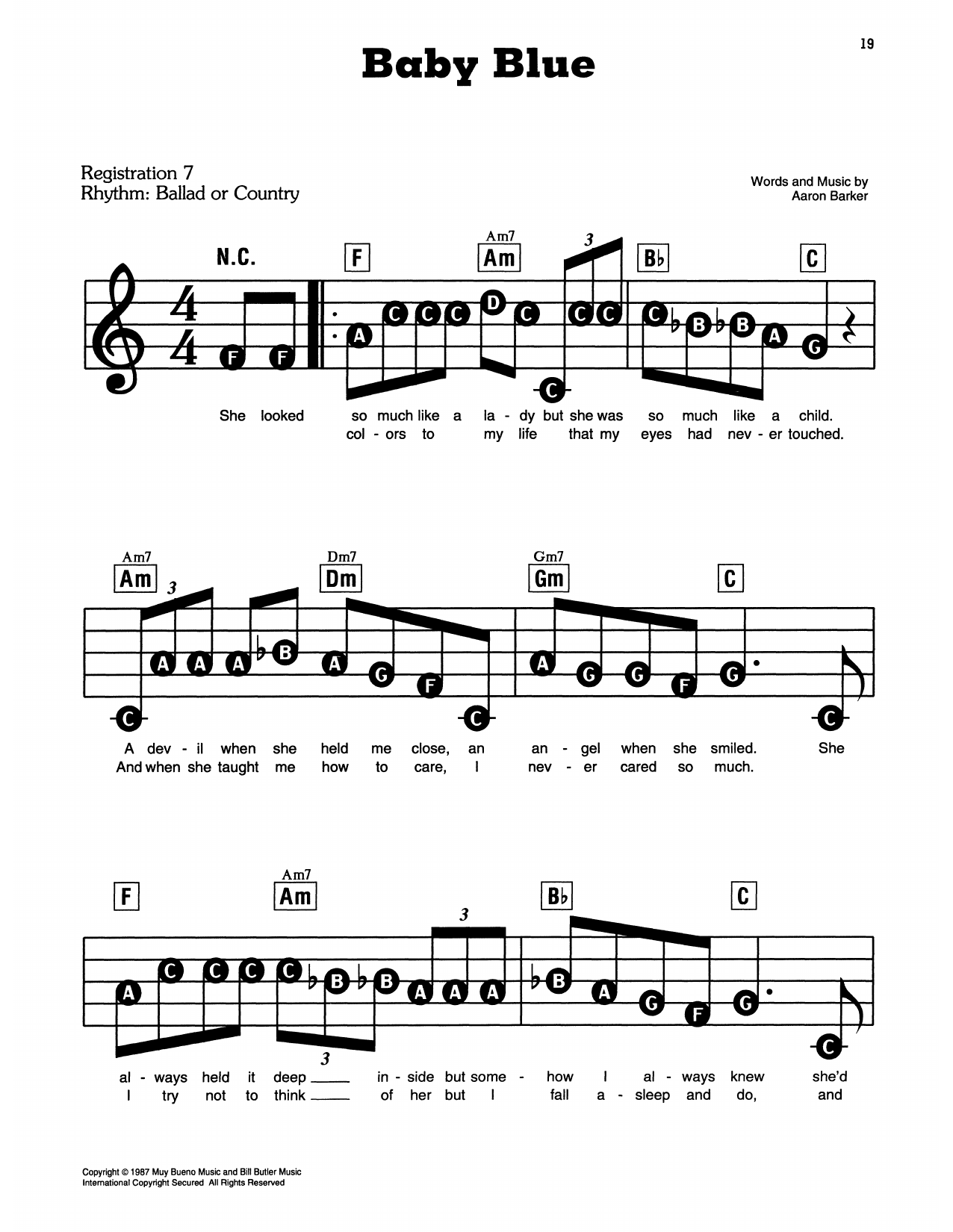 19

Baby Blue

Registration 7
Rhythm: Ballad or Country

Words and Music by
Aaron Barker

N.C. F Am7 Am 3 B♭ C

$\frac{4}{4}$

F F A C C C D C C C C C B B A G

She looked so much like a la - dy but she was so much like a child.
col - ors to my life that my eyes had nev - er touched.

Am7 Am 3 Dm7 Dm Gm7 Gm C

C A A A B A G F C A G G F G C

A dev - il when she held me close, an an - gel when she smiled. She
And when she taught me how to care, I nev - er cared so much.

F Am7 Am 3 B♭ C

A C C C C B B A A A B A G F G C

3

al - ways held it deep ____ in - side but some - how I al - ways knew she'd
I try not to think ____ of her but I fall a - sleep and do, and

Copyright © 1987 Muy Bueno Music and Bill Butler Music
International Copyright Secured All Rights Reserved